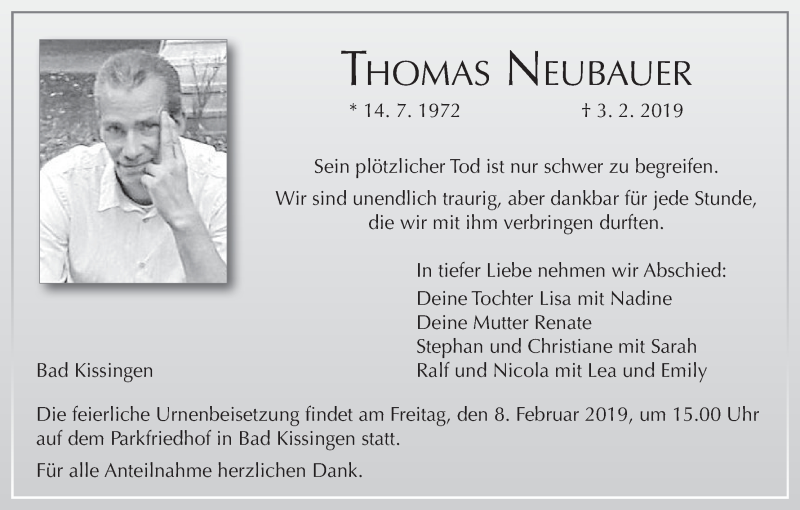 THOMAS NEUBAUER

* 14. 7. 1972 † 3. 2. 2019

Sein plötzlicher Tod ist nur schwer zu begreifen.

Wir sind unendlich traurig, aber dankbar für jede Stunde, die wir mit ihm verbringen durften.

In tiefer Liebe nehmen wir Abschied:
Deine Tochter Lisa mit Nadine
Deine Mutter Renate
Stephan und Christiane mit Sarah
Ralf und Nicola mit Lea und Emily

Bad Kissingen

Die feierliche Urnenbeisetzung findet am Freitag, den 8. Februar 2019, um 15.00 Uhr auf dem Parkfriedhof in Bad Kissingen statt.

Für alle Anteilnahme herzlichen Dank.